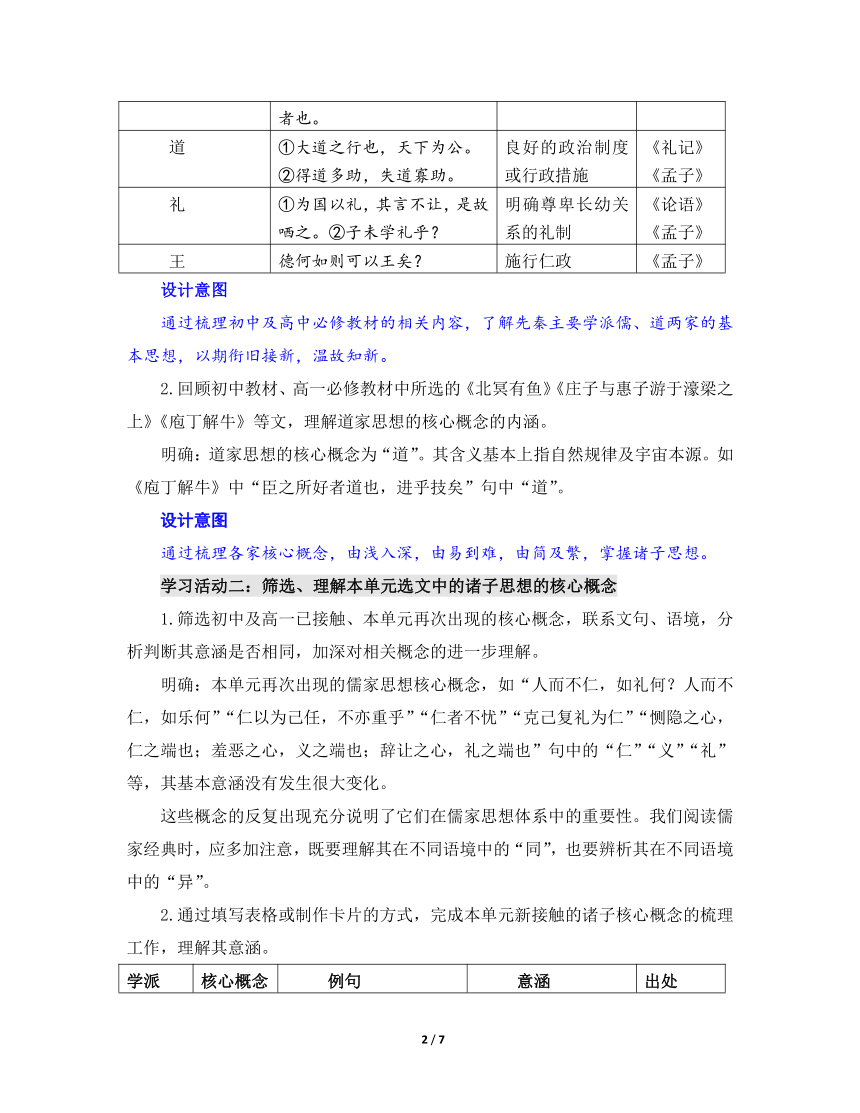 | | 者也。 | | |
|---|---|---|---|
| 道 | ①大道之行也，天下为公。②得道多助，失道寡助。 | 良好的政治制度或行政措施 | 《礼记》《孟子》 |
| 礼 | ①为国以礼，其言不让，是故哂之。②子未学礼乎？ | 明确尊卑长幼关系的礼制 | 《论语》《孟子》 |
| 王 | 德何如则可以王矣？ | 施行仁政 | 《孟子》 |

设计意图

通过梳理初中及高中必修教材的相关内容，了解先秦主要学派儒、道两家的基本思想，以期衔旧接新，温故知新。

2.回顾初中教材、高一必修教材中所选的《北冥有鱼》《庄子与惠子游于濠梁之上》《庖丁解牛》等文，理解道家思想的核心概念的内涵。

明确：道家思想的核心概念为“道”。其含义基本上指自然规律及宇宙本源。如《庖丁解牛》中“臣之所好者道也，进乎技矣”句中“道”。

设计意图

通过梳理各家核心概念，由浅入深，由易到难，由简及繁，掌握诸子思想。

学习活动二：筛选、理解本单元选文中的诸子思想的核心概念

1.筛选初中及高一已接触、本单元再次出现的核心概念，联系文句、语境，分析判断其意涵是否相同，加深对相关概念的进一步理解。

明确：本单元再次出现的儒家思想核心概念，如“人而不仁，如礼何？人而不仁，如乐何”“仁以为己任，不亦重乎”“仁者不忧”“克己复礼为仁”“恻隐之心，仁之端也；羞恶之心，义之端也；辞让之心，礼之端也”句中的“仁”“义”“礼”等，其基本意涵没有发生很大变化。

这些概念的反复出现充分说明了它们在儒家思想体系中的重要性。我们阅读儒家经典时，应多加注意，既要理解其在不同语境中的“同”，也要辨析其在不同语境中的“异”。

2.通过填写表格或制作卡片的方式，完成本单元新接触的诸子核心概念的梳理工作，理解其意涵。

| 学派 | 核心概念 | 例句 | 意涵 | 出处 |
|---|---|---|---|---|

2 / 7